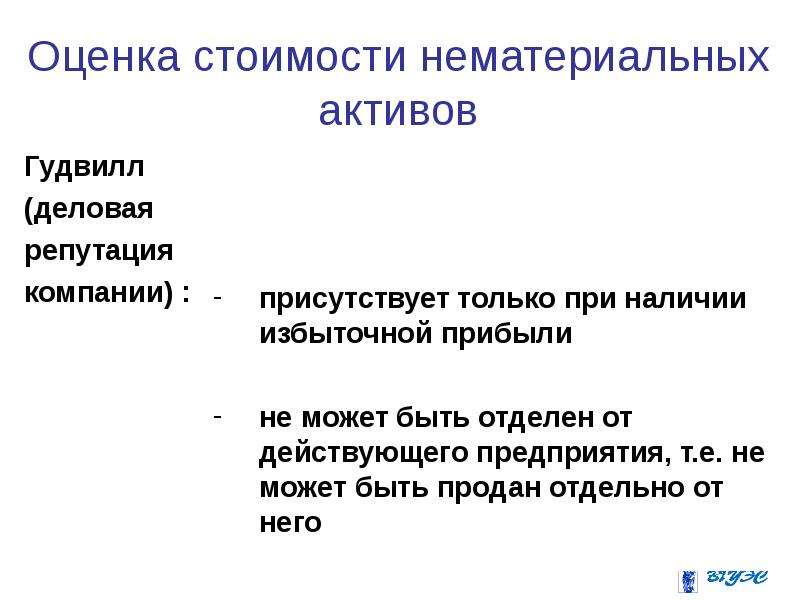 Оценка стоимости нематериальных активов

Гудвилл (деловая репутация компании) :

- присутствует только при наличии избыточной прибыли

- не может быть отделен от действующего предприятия, т.е. не может быть продан отдельно от него

ВГУЭС